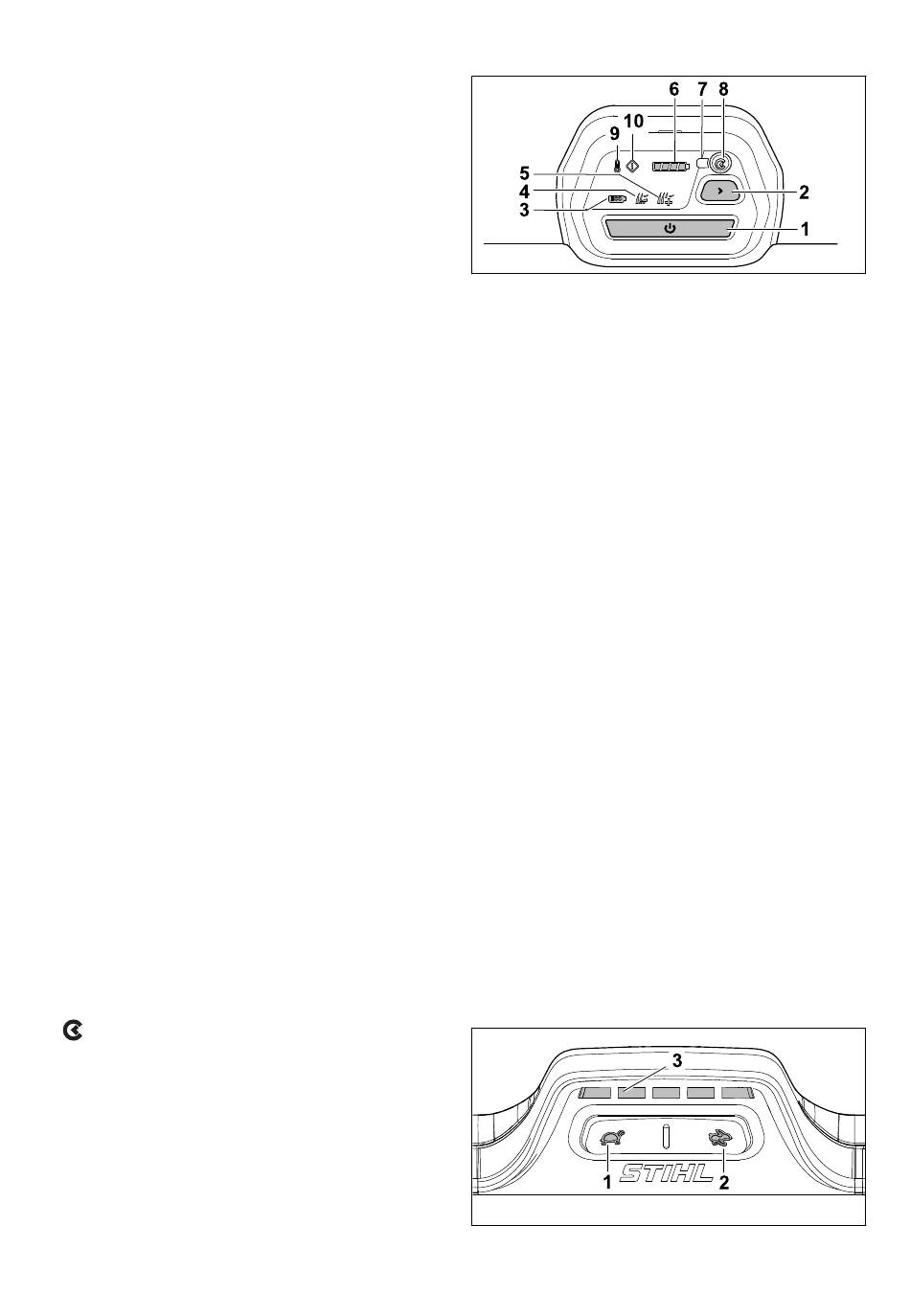 6 7 8
10
9
5
4
3
2
1

3
1 STIHL 2